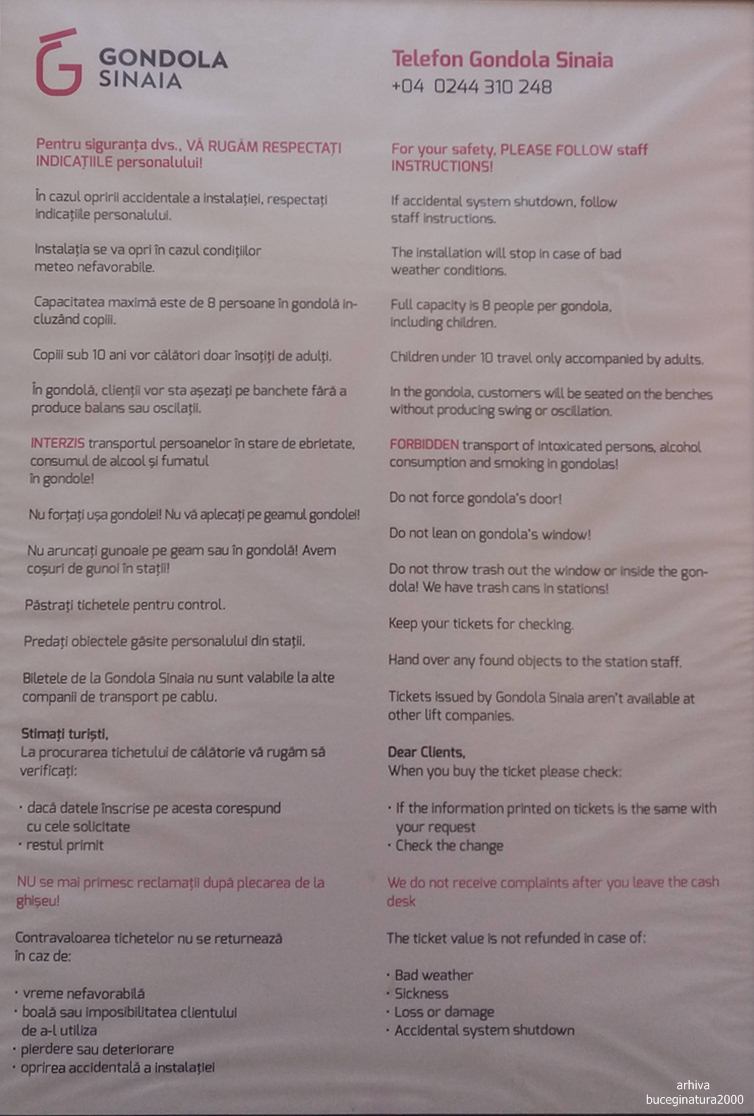 GONDOLA
SINAIA

Pentru siguranța dvs., VĂ RUGĂM RESPECTAȚI INDICAȚIILE personalului!

În cazul opririi accidentale a instalației, respectați indicațiile personalului.

Instalația se va opri în cazul condițiilor meteo nefavorabile.

Capacitatea maximă este de 8 persoane în gondolă incluzând copiii.

Copiii sub 10 ani vor călători doar însoțiți de adulți.

În gondolă, clienții vor sta așezați pe banchete fără a produce balans sau oscilații.

INTERZIS transportul persoanelor în stare de ebrietate, consumul de alcool și fumatul în gondole!

Nu forțați ușa gondolei! Nu vă aplecați pe geamul gondolei!

Nu aruncați gunoaie pe geam sau în gondolă! Avem coșuri de gunoi în stații!

Păstrați tichetele pentru control.

Predați obiectele găsite personalului din stații.

Biletele de la Gondola Sinaia nu sunt valabile la alte companii de transport pe cablu.

Stimați turiști,
La procurarea tichetului de călătorie vă rugăm să verificați:

• dacă datele înscrise pe acesta corespund cu cele solicitate
• restul primit

NU se mai primesc reclamații după plecarea de la ghișeu!

Contravaloarea tichetelor nu se returnează în caz de:

• vreme nefavorabilă
• boală sau imposibilitatea clientului de a-l utiliza
• pierdere sau deteriorare
• oprirea accidentală a instalației

Telefon Gondola Sinaia
+04 0244 310 248

For your safety, PLEASE FOLLOW staff INSTRUCTIONS!

If accidental system shutdown, follow staff instructions.

The installation will stop in case of bad weather conditions.

Full capacity is 8 people per gondola, including children.

Children under 10 travel only accompanied by adults.

In the gondola, customers will be seated on the benches without producing swing or oscillation.

FORBIDDEN transport of intoxicated persons, alcohol consumption and smoking in gondolas!

Do not force gondola's door!

Do not lean on gondola's window!

Do not throw trash out the window or inside the gondola! We have trash cans in stations!

Keep your tickets for checking.

Hand over any found objects to the station staff.

Tickets issued by Gondola Sinaia aren't available at other lift companies.

Dear Clients,
When you buy the ticket please check:

• If the information printed on tickets is the same with your request
• Check the change

We do not receive complaints after you leave the cash desk

The ticket value is not refunded in case of:

• Bad weather
• Sickness
• Loss or damage
• Accidental system shutdown

arhiva
buceginatura2000